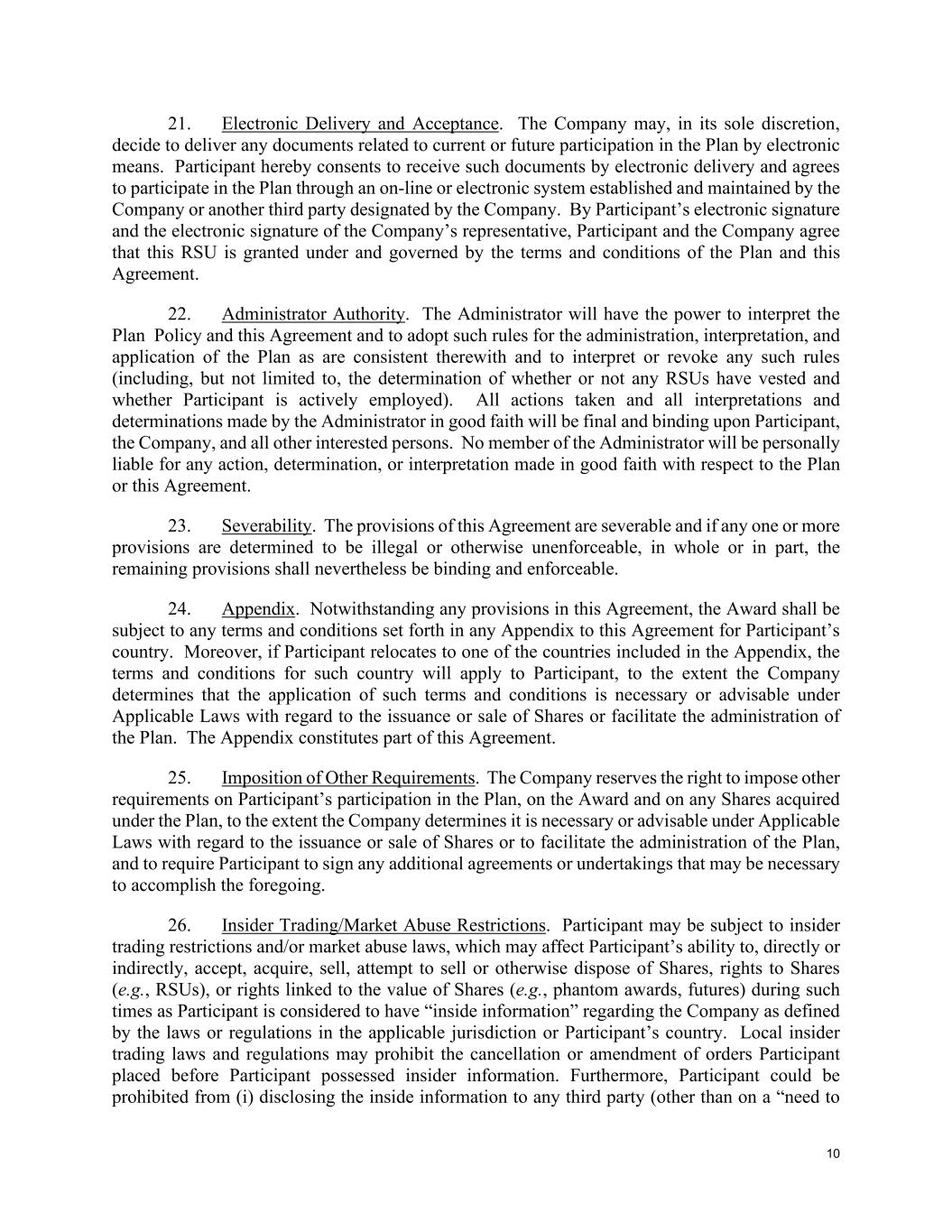 21. Electronic Delivery and Acceptance. The Company may, in its sole discretion, decide to deliver any documents related to current or future participation in the Plan by electronic means. Participant hereby consents to receive such documents by electronic delivery and agrees to participate in the Plan through an on-line or electronic system established and maintained by the Company or another third party designated by the Company. By Participant's electronic signature and the electronic signature of the Company's representative, Participant and the Company agree that this RSU is granted under and governed by the terms and conditions of the Plan and this Agreement.

22. Administrator Authority. The Administrator will have the power to interpret the Plan Policy and this Agreement and to adopt such rules for the administration, interpretation, and application of the Plan as are consistent therewith and to interpret or revoke any such rules (including, but not limited to, the determination of whether or not any RSUs have vested and whether Participant is actively employed). All actions taken and all interpretations and determinations made by the Administrator in good faith will be final and binding upon Participant, the Company, and all other interested persons. No member of the Administrator will be personally liable for any action, determination, or interpretation made in good faith with respect to the Plan or this Agreement.

23. Severability. The provisions of this Agreement are severable and if any one or more provisions are determined to be illegal or otherwise unenforceable, in whole or in part, the remaining provisions shall nevertheless be binding and enforceable.

24. Appendix. Notwithstanding any provisions in this Agreement, the Award shall be subject to any terms and conditions set forth in any Appendix to this Agreement for Participant's country. Moreover, if Participant relocates to one of the countries included in the Appendix, the terms and conditions for such country will apply to Participant, to the extent the Company determines that the application of such terms and conditions is necessary or advisable under Applicable Laws with regard to the issuance or sale of Shares or facilitate the administration of the Plan. The Appendix constitutes part of this Agreement.

25. Imposition of Other Requirements. The Company reserves the right to impose other requirements on Participant's participation in the Plan, on the Award and on any Shares acquired under the Plan, to the extent the Company determines it is necessary or advisable under Applicable Laws with regard to the issuance or sale of Shares or to facilitate the administration of the Plan, and to require Participant to sign any additional agreements or undertakings that may be necessary to accomplish the foregoing.

26. Insider Trading/Market Abuse Restrictions. Participant may be subject to insider trading restrictions and/or market abuse laws, which may affect Participant's ability to, directly or indirectly, accept, acquire, sell, attempt to sell or otherwise dispose of Shares, rights to Shares (e.g., RSUs), or rights linked to the value of Shares (e.g., phantom awards, futures) during such times as Participant is considered to have "inside information" regarding the Company as defined by the laws or regulations in the applicable jurisdiction or Participant's country. Local insider trading laws and regulations may prohibit the cancellation or amendment of orders Participant placed before Participant possessed insider information. Furthermore, Participant could be prohibited from (i) disclosing the inside information to any third party (other than on a "need to

10